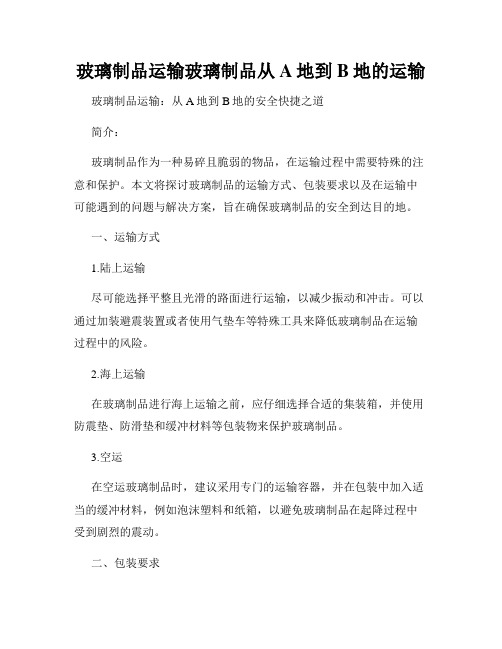 玻璃制品运输玻璃制品从 A 地到 B 地的运输

玻璃制品运输：从 A 地到 B 地的安全快捷之道

简介：

玻璃制品作为一种易碎且脆弱的物品，在运输过程中需要特殊的注意和保护。本文将探讨玻璃制品的运输方式、包装要求以及在运输中可能遇到的问题与解决方案，旨在确保玻璃制品的安全到达目的地。

一、运输方式

1.陆上运输

尽可能选择平整且光滑的路面进行运输，以减少振动和冲击。可以通过加装避震装置或者使用气垫车等特殊工具来降低玻璃制品在运输过程中的风险。

2.海上运输

在玻璃制品进行海上运输之前，应仔细选择合适的集装箱，并使用防震垫、防滑垫和缓冲材料等包装物来保护玻璃制品。

3.空运

在空运玻璃制品时，建议采用专门的运输容器，并在包装中加入适当的缓冲材料，例如泡沫塑料和纸箱，以避免玻璃制品在起降过程中受到剧烈的震动。

二、包装要求